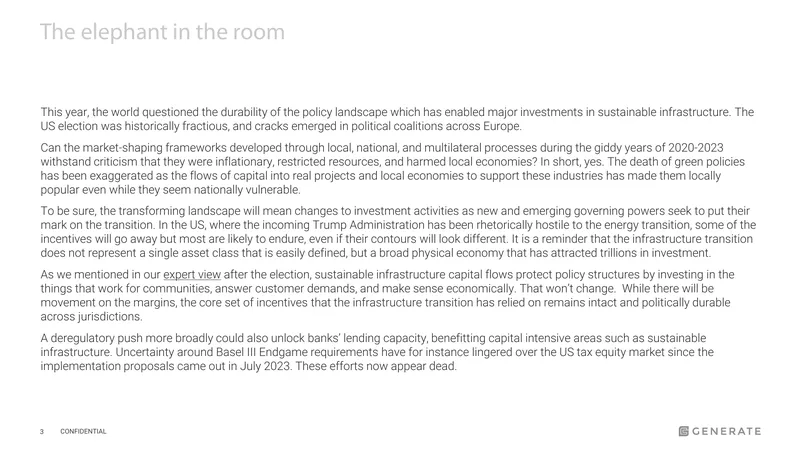 The elephant in the room

This year, the world questioned the durability of the policy landscape which has enabled major investments in sustainable infrastructure. The US election was historically fractious, and cracks emerged in political coalitions across Europe.

Can the market-shaping frameworks developed through local, national, and multilateral processes during the giddy years of 2020-2023 withstand criticism that they were inflationary, restricted resources, and harmed local economies? In short, yes. The death of green policies has been exaggerated as the flows of capital into real projects and local economies to support these industries has made them locally popular even while they seem nationally vulnerable.

To be sure, the transforming landscape will mean changes to investment activities as new and emerging governing powers seek to put their mark on the transition. In the US, where the incoming Trump Administration has been rhetorically hostile to the energy transition, some of the incentives will go away but most are likely to endure, even if their contours will look different. It is a reminder that the infrastructure transition does not represent a single asset class that is easily defined, but a broad physical economy that has attracted trillions in investment.

As we mentioned in our expert view after the election, sustainable infrastructure capital flows protect policy structures by investing in the things that work for communities, answer customer demands, and make sense economically. That won't change. While there will be movement on the margins, the core set of incentives that the infrastructure transition has relied on remains intact and politically durable across jurisdictions.

A deregulatory push more broadly could also unlock banks' lending capacity, benefitting capital intensive areas such as sustainable infrastructure. Uncertainty around Basel III Endgame requirements have for instance lingered over the US tax equity market since the implementation proposals came out in July 2023. These efforts now appear dead.

3 CONFIDENTIAL

GENERATE